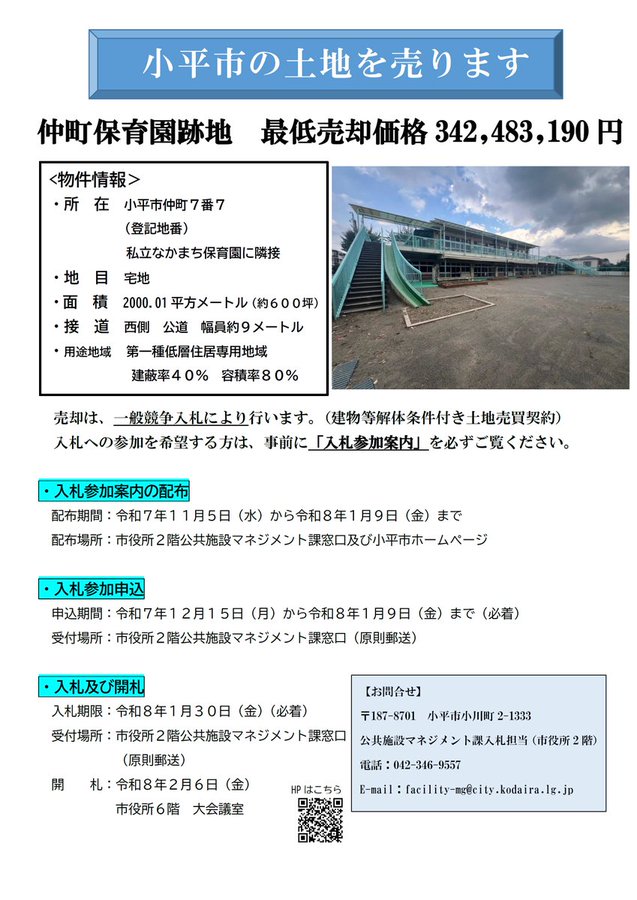 小平市の土地を売ります

仲町保育園跡地　最低売却価格 342,483,190 円

<物件情報>
・所　在　小平市仲町７番７
（登記地番）
私立なかまち保育園に隣接
・地　目　宅地
・面　積　2000.01 平方メートル（約６００坪）
・接　道　西側　公道　幅員約９メートル
・用途地域　第一種低層住居専用地域
建蔽率４０％　容積率８０％

売却は、一般競争入札により行います。（建物等解体条件付き土地売買契約）
入札への参加を希望する方は、事前に「入札参加案内」を必ずご覧ください。

・入札参加案内の配布
配布期間：令和７年１１月５日（水）から令和８年１月９日（金）まで
配布場所：市役所２階公共施設マネジメント課窓口及び小平市ホームページ

・入札参加申込
申込期間：令和７年１２月１５日（月）から令和８年１月９日（金）まで（必着）
受付場所：市役所２階公共施設マネジメント課窓口（原則郵送）

・入札及び開札
入札期限：令和８年１月３０日（金）（必着）
受付場所：市役所２階公共施設マネジメント課窓口
（原則郵送）
開　　札：令和８年２月６日（金）
市役所６階　大会議室

HP はこちら

【お問合せ】
〒187-8701　小平市小川町 2-1333
公共施設マネジメント課入札担当（市役所２階）
電話：042-346-9557
E-mail：facility-mg@city.kodaira.lg.jp